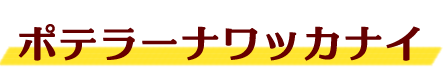 ポテラーナワッカナイ